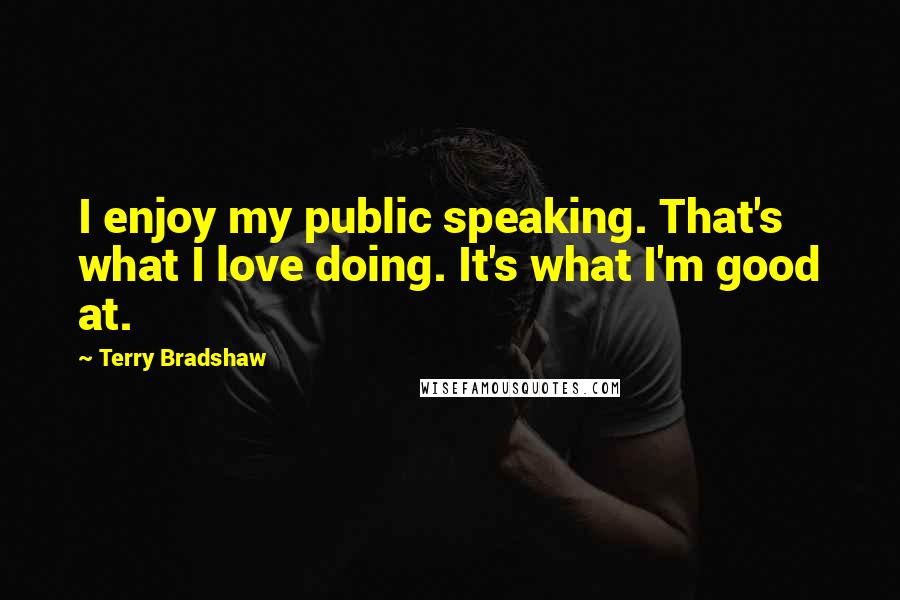 I enjoy my public speaking. That's what I love doing. It's what I'm good at.

~ Terry Bradshaw

WISEFAMOUSQUOTES.COM